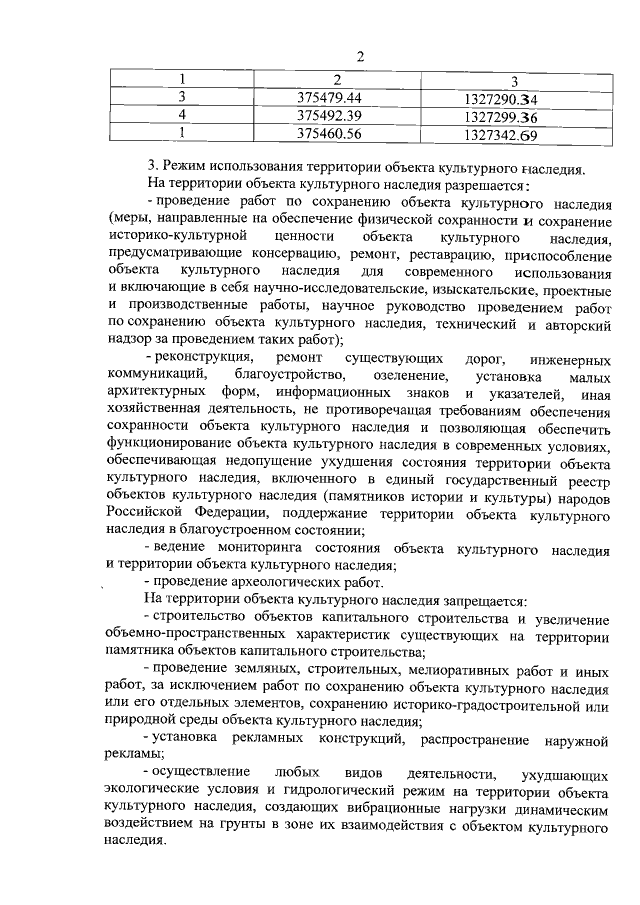 2

| 1 | 2 | 3 |
|---|---|---|
| 3 | 375479.44 | 1327290.34 |
| 4 | 375492.39 | 1327299.36 |
| 1 | 375460.56 | 1327342.69 |

3. Режим использования территории объекта культурного наследия.

На территории объекта культурного наследия разрешается:

- проведение работ по сохранению объекта культурного наследия (меры, направленные на обеспечение физической сохранности и сохранение историко-культурной ценности объекта культурного наследия, предусматривающие консервацию, ремонт, реставрацию, приспособление объекта культурного наследия для современного использования и включающие в себя научно-исследовательские, изыскательские, проектные и производственные работы, научное руководство проведением работ по сохранению объекта культурного наследия, технический и авторский надзор за проведением таких работ);

- реконструкция, ремонт существующих дорог, инженерных коммуникаций, благоустройство, озеленение, установка малых архитектурных форм, информационных знаков и указателей, иная хозяйственная деятельность, не противоречащая требованиям обеспечения сохранности объекта культурного наследия и позволяющая обеспечить функционирование объекта культурного наследия в современных условиях, обеспечивающая недопущение ухудшения состояния территории объекта культурного наследия, включенного в единый государственный реестр объектов культурного наследия (памятников истории и культуры) народов Российской Федерации, поддержание территории объекта культурного наследия в благоустроенном состоянии;

- ведение мониторинга состояния объекта культурного наследия и территории объекта культурного наследия;

- проведение археологических работ.

На территории объекта культурного наследия запрещается:

- строительство объектов капитального строительства и увеличение объемно-пространственных характеристик существующих на территории памятника объектов капитального строительства;

- проведение земляных, строительных, мелиоративных работ и иных работ, за исключением работ по сохранению объекта культурного наследия или его отдельных элементов, сохранению историко-градостроительной или природной среды объекта культурного наследия;

- установка рекламных конструкций, распространение наружной рекламы;

- осуществление любых видов деятельности, ухудшающих экологические условия и гидрологический режим на территории объекта культурного наследия, создающих вибрационные нагрузки динамическим воздействием на грунты в зоне их взаимодействия с объектом культурного наследия.